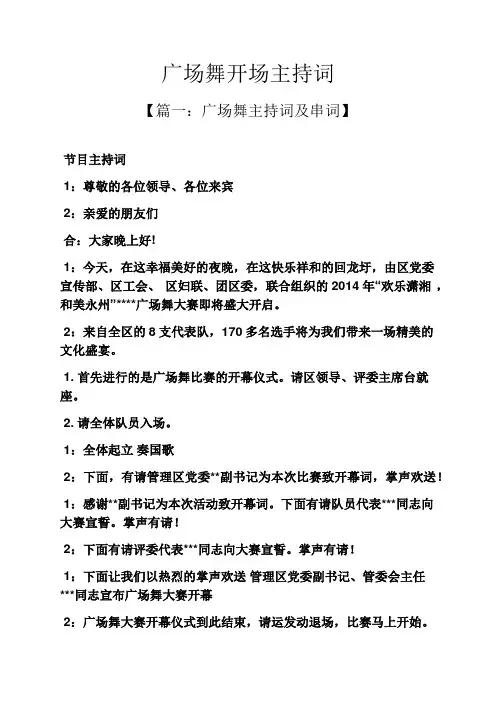 广场舞开场主持词

【篇一：广场舞主持词及串词】

节目主持词

1：尊敬的各位领导、各位来宾

2：亲爱的朋友们

合：大家晚上好!

1：今天，在这幸福美好的夜晚，在这快乐祥和的回龙圩，由区党委宣传部、区工会、 区妇联、团区委，联合组织的 2014 年“欢乐潇湘，和美永州”****广场舞大赛即将盛大开启。

2：来自全区的 8 支代表队，170 多名选手将为我们带来一场精美的文化盛宴。

1. 首先进行的是广场舞比赛的开幕仪式。请区领导、评委主席台就座。

2. 请全体队员入场。

1：全体起立 奏国歌

2：下面，有请管理区党委**副书记为本次比赛致开幕词，掌声欢送！

1：感谢**副书记为本次活动致开幕词。下面有请队员代表***同志向大赛宣誓。掌声有请！

2：下面有请评委代表***同志向大赛宣誓。掌声有请！

1：下面让我们以热烈的掌声欢送 管理区党委副书记、管委会主任***同志宣布广场舞大赛开幕

2：广场舞大赛开幕仪式到此结束，请运发动退场，比赛马上开始。